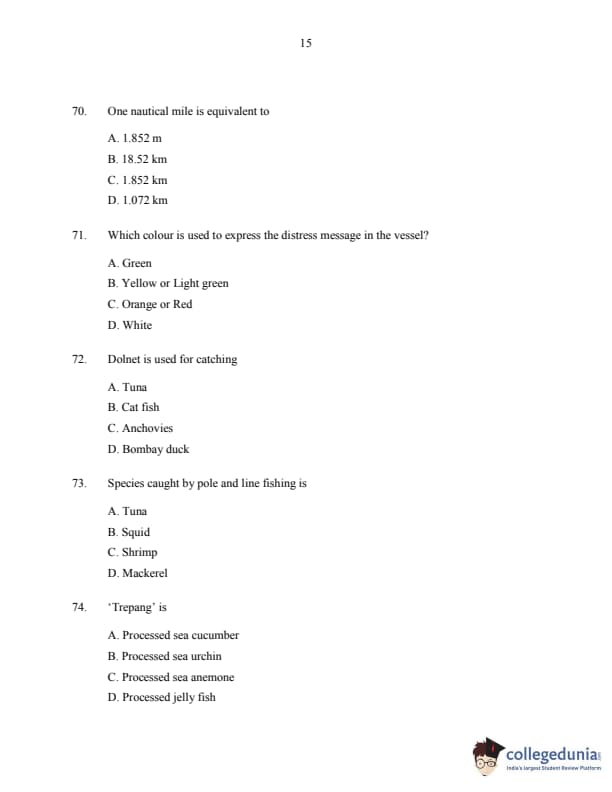 15

70. One nautical mile is equivalent to

A. 1.852 m

B. 18.52 km

C. 1.852 km

D. 1.072 km

71. Which colour is used to express the distress message in the vessel?

A. Green

B. Yellow or Light green

C. Orange or Red

D. White

72. Dolnet is used for catching

A. Tuna

B. Cat fish

C. Anchovies

D. Bombay duck

73. Species caught by pole and line fishing is

A. Tuna

B. Squid

C. Shrimp

D. Mackerel

74. 'Trepang' is

A. Processed sea cucumber

B. Processed sea urchin

C. Processed sea anemone

D. Processed jelly fish

collegedunia
India's largest Student Review Platform